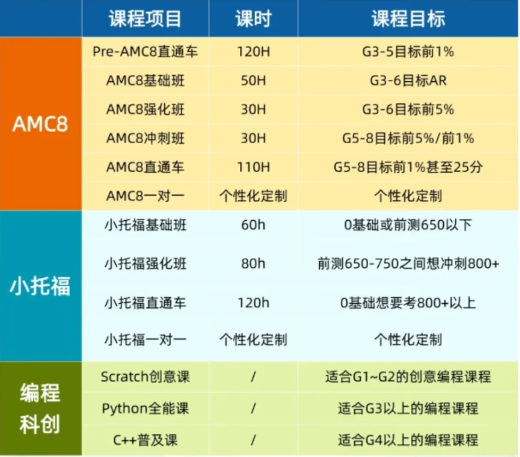 |  | 课程项目 | 课时 | 课程目标 |
|---|---|---|---|
| AMC8 | Pre-AMC8直通车 | 120H | G3-5目标前1% |
|  | AMC8基础班 | 50H | G3-6目标AR |
|  | AMC8强化班 | 30H | G3-6目标前5% |
|  | AMC8冲刺班 | 30H | G5-8目标前5%/前1% |
|  | AMC8直通车 | 110H | G5-8目标前1%甚至25分 |
|  | AMC8一对一 | 个性化定制 | 个性化定制 |
| 小托福 | 小托福基础班 | 60h | 0基础或前测650以下 |
|  | 小托福强化班 | 80h | 前测650-750之间想冲刺800+ |
|  | 小托福直通车 | 120h | 0基础想要考800+以上 |
|  | 小托福一对一 | 个性化定制 | 个性化定制 |
| 编程科创 | Scratch创意课 | / | 适合G1~G2的创意编程课程 |
|  | Python全能课 | / | 适合G3以上的编程课程 |
|  | C++普及课 | / | 适合G4以上的编程课程 |